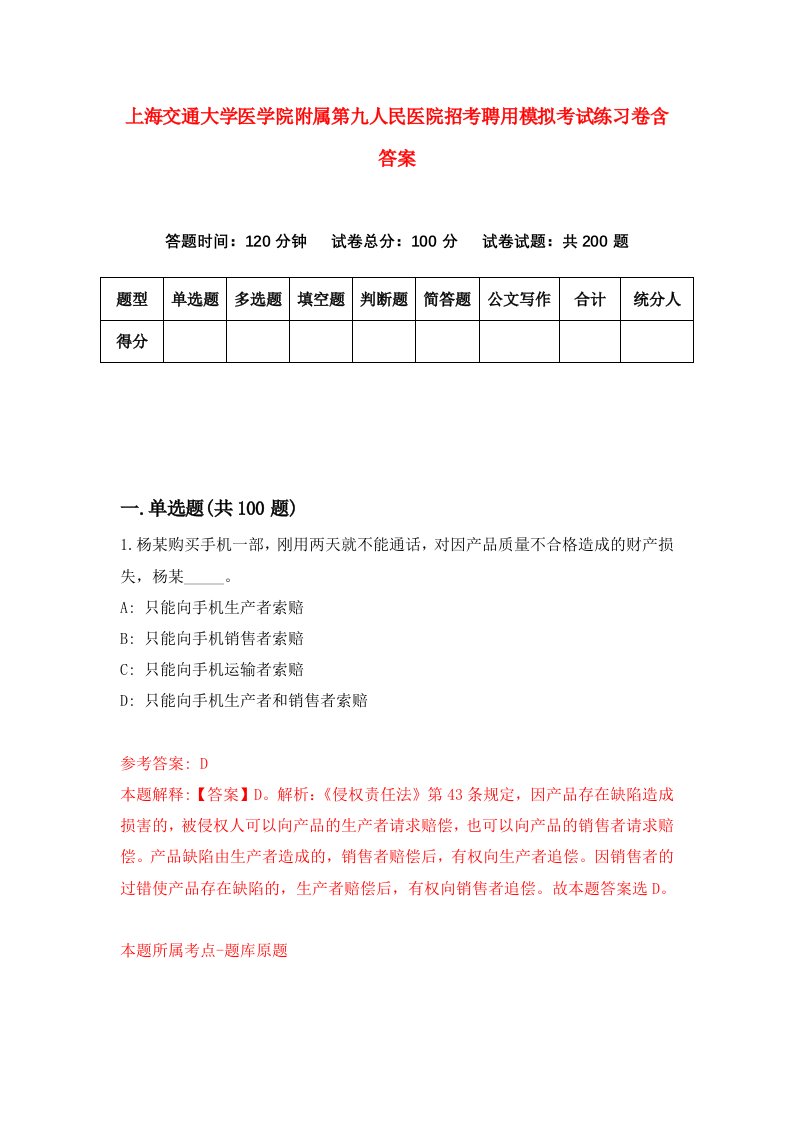 上海交通大学医学院附属第九人民医院招考聘用模拟考试练习卷含答案

答题时间：120 分钟　试卷总分：100 分　试卷试题：共 200 题

| 题型 | 单选题 | 多选题 | 填空题 | 判断题 | 简答题 | 公文写作 | 合计 | 统分人 |
|---|---|---|---|---|---|---|---|---|
| 得分 | | | | | | | | |

一.单选题(共 100 题)

1.杨某购买手机一部，刚用两天就不能通话，对因产品质量不合格造成的财产损失，杨某_____。

A: 只能向手机生产者索赔

B: 只能向手机销售者索赔

C: 只能向手机运输者索赔

D: 只能向手机生产者和销售者索赔

参考答案: D

本题解释:【答案】D。解析:《侵权责任法》第 43 条规定，因产品存在缺陷造成损害的，被侵权人可以向产品的生产者请求赔偿，也可以向产品的销售者请求赔偿。产品缺陷由生产者造成的，销售者赔偿后，有权向生产者追偿。因销售者的过错使产品存在缺陷的，生产者赔偿后，有权向销售者追偿。故本题答案选 D。

本题所属考点-题库原题